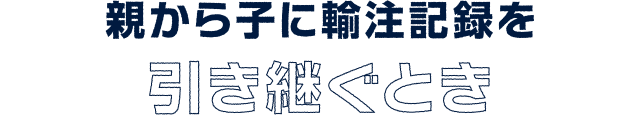 親から子に輸注記録を
引き継ぐとき